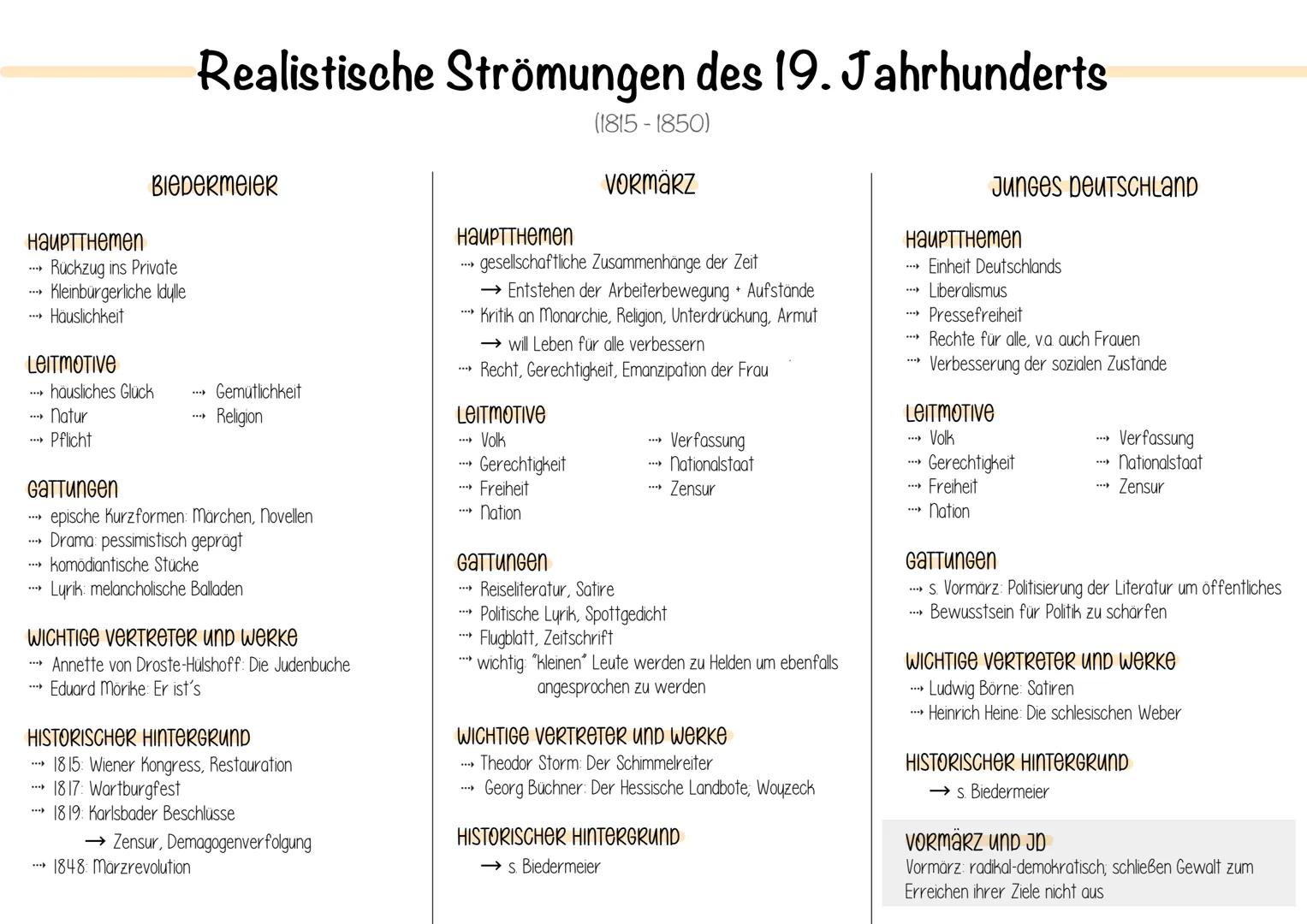 Realistische Strömungen des 19. Jahrhunderts
(1815 - 1850)

BIEDERMEIER

HAUPTTHEMEN
⇢ Rückzug ins Private
⇢ Kleinbürgerliche Idylle
⇢ Häuslichkeit

LEITMOTIVE
⇢ häusliches Glück
⇢ Natur
⇢ Pflicht
⇢ Gemütlichkeit
⇢ Religion

GATTUNGEN
⇢ epische Kurzformen: Märchen, Novellen
⇢ Drama: pessimistisch geprägt
⇢ komödiantische Stücke
⇢ Lyrik: melancholische Balladen

WICHTIGE VERTRETER UND WERKE
⇢ Annette von Droste-Hülshoff: Die Judenbuche
⇢ Eduard Mörike: Er ist's

HISTORISCHER HINTERGRUND
⇢ 1815: Wiener Kongress, Restauration
⇢ 1817: Wartburgfest
⇢ 1819: Karlsbader Beschlüsse
→ Zensur, Demagogenverfolgung
⇢ 1848: Märzrevolution

VORMÄRZ

HAUPTTHEMEN
⇢ gesellschaftliche Zusammenhänge der Zeit
→ Entstehen der Arbeiterbewegung + Aufstände
⇢ Kritik an Monarchie, Religion, Unterdrückung, Armut
→ will Leben für alle verbessern
⇢ Recht, Gerechtigkeit, Emanzipation der Frau

LEITMOTIVE
⇢ Volk
⇢ Gerechtigkeit
⇢ Freiheit
⇢ Nation
⇢ Verfassung
⇢ Nationalstaat
⇢ Zensur

GATTUNGEN
⇢ Reiseliteratur, Satire
⇢ Politische Lyrik, Spottgedicht
⇢ Flugblatt, Zeitschrift
⇢ wichtig: "kleinen" Leute werden zu Helden um ebenfalls angesprochen zu werden

WICHTIGE VERTRETER UND WERKE
⇢ Theodor Storm: Der Schimmelreiter
⇢ Georg Büchner: Der Hessische Landbote; Woyzeck

HISTORISCHER HINTERGRUND
→ s. Biedermeier

JUNGES DEUTSCHLAND

HAUPTTHEMEN
⇢ Einheit Deutschlands
⇢ Liberalismus
⇢ Pressefreiheit
⇢ Rechte für alle, v.a. auch Frauen
⇢ Verbesserung der sozialen Zustände

LEITMOTIVE
⇢ Volk
⇢ Gerechtigkeit
⇢ Freiheit
⇢ Nation
⇢ Verfassung
⇢ Nationalstaat
⇢ Zensur

GATTUNGEN
⇢ s. Vormärz: Politisierung der Literatur um öffentliches
⇢ Bewusstsein für Politik zu schärfen

WICHTIGE VERTRETER UND WERKE
⇢ Ludwig Börne: Satiren
⇢ Heinrich Heine: Die schlesischen Weber

HISTORISCHER HINTERGRUND
→ s. Biedermeier

VORMÄRZ UND JD
Vormärz: radikal-demokratisch; schließen Gewalt zum Erreichen ihrer Ziele nicht aus